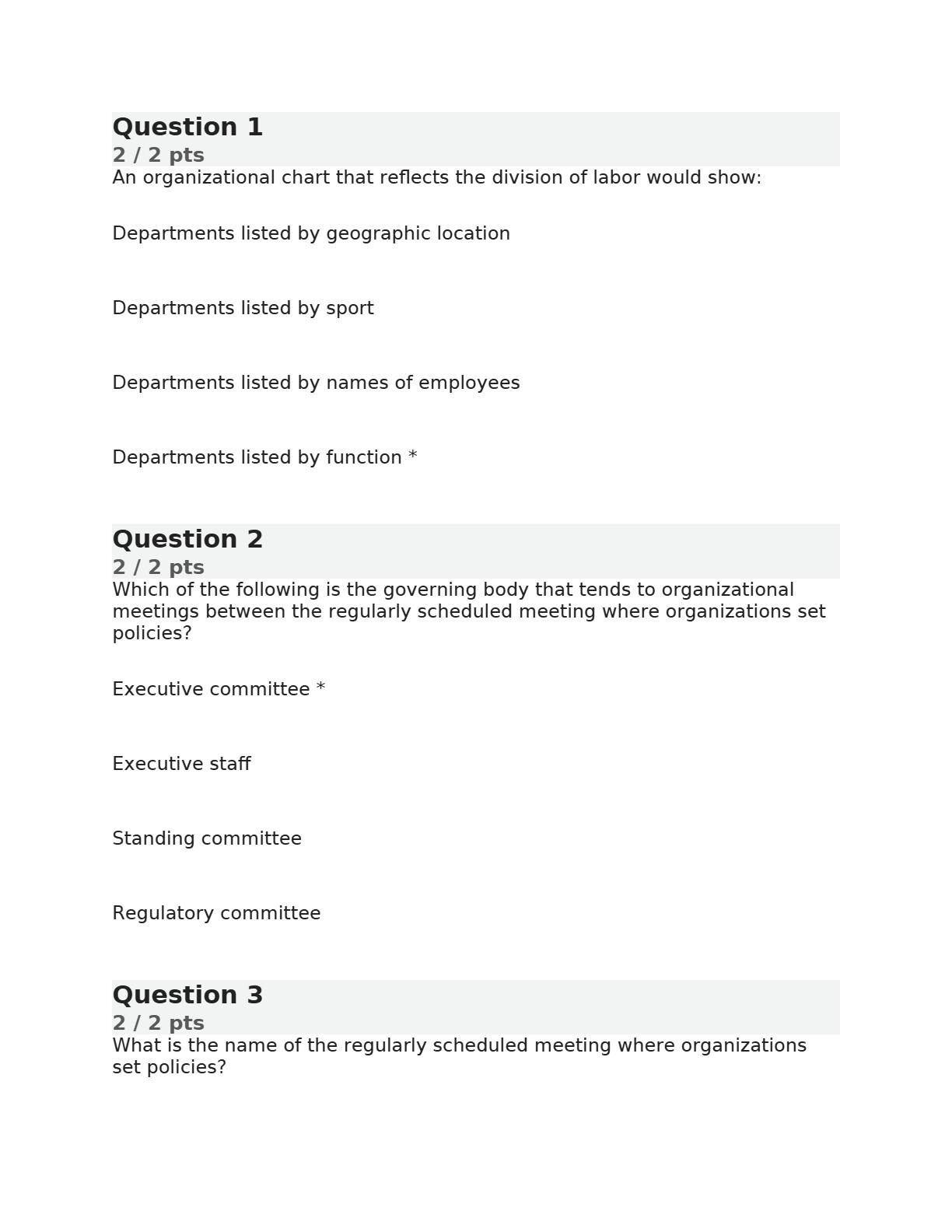 Question 1
2 / 2 pts
An organizational chart that reflects the division of labor would show:

Departments listed by geographic location

Departments listed by sport

Departments listed by names of employees

Departments listed by function *

Question 2
2 / 2 pts
Which of the following is the governing body that tends to organizational meetings between the regularly scheduled meeting where organizations set policies?

Executive committee *

Executive staff

Standing committee

Regulatory committee

Question 3
2 / 2 pts
What is the name of the regularly scheduled meeting where organizations set policies?